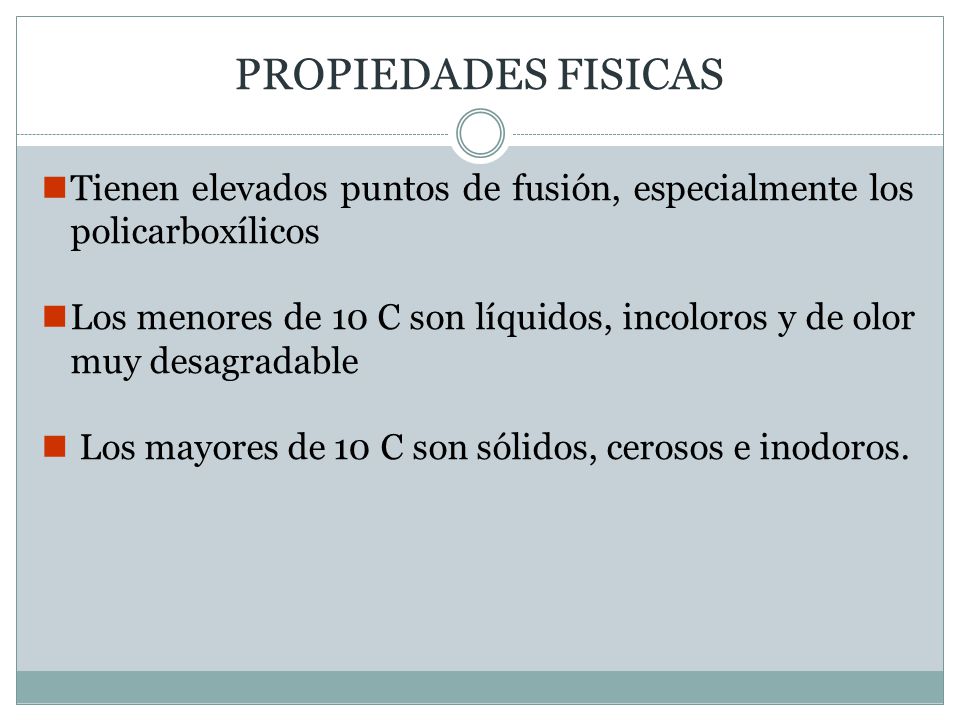 PROPIEDADES FISICAS

Tienen elevados puntos de fusión, especialmente los policarboxílicos

Los menores de 10 C son líquidos, incoloros y de olor muy desagradable

Los mayores de 10 C son sólidos, cerosos e inodoros.